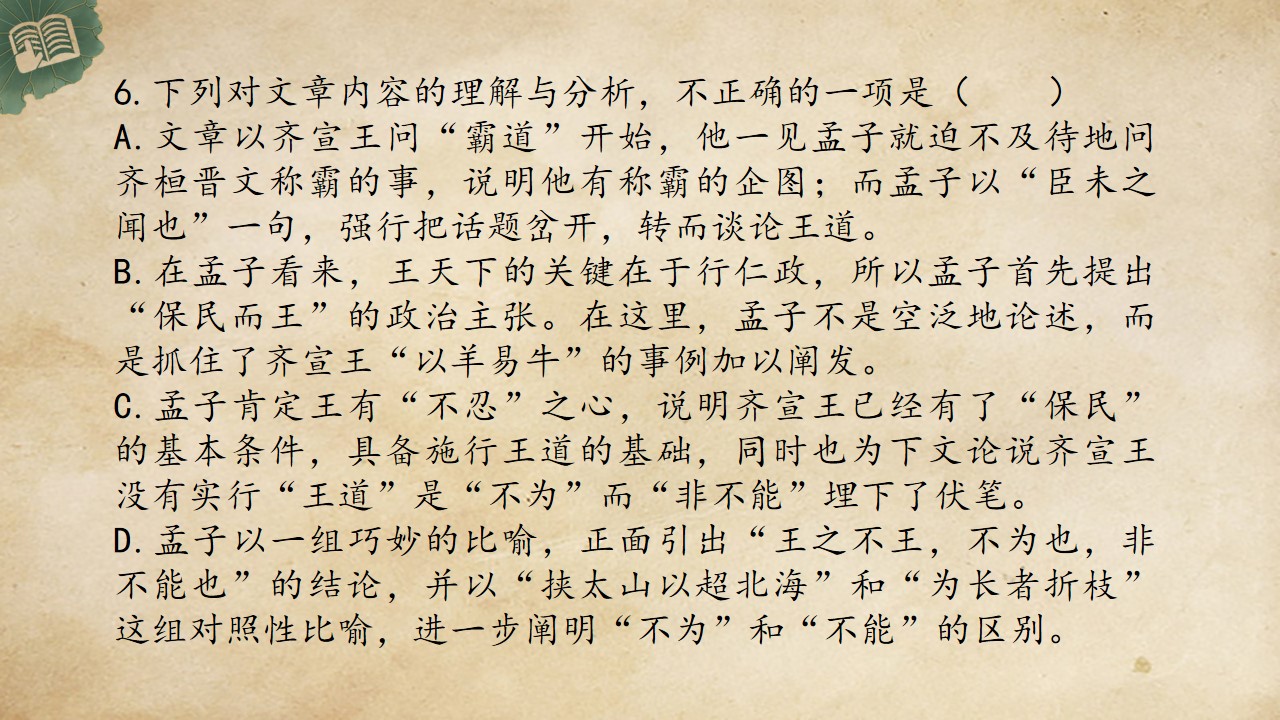 6.下列对文章内容的理解与分析，不正确的一项是（　　）

A.文章以齐宣王问“霸道”开始，他一见孟子就迫不及待地问齐桓晋文称霸的事，说明他有称霸的企图；而孟子以“臣未之闻也”一句，强行把话题岔开，转而谈论王道。

B.在孟子看来，王天下的关键在于行仁政，所以孟子首先提出“保民而王”的政治主张。在这里，孟子不是空泛地论述，而是抓住了齐宣王“以羊易牛”的事例加以阐发。

C.孟子肯定王有“不忍”之心，说明齐宣王已经有了“保民”的基本条件，具备施行王道的基础，同时也为下文论说齐宣王没有实行“王道”是“不为”而“非不能”埋下了伏笔。

D.孟子以一组巧妙的比喻，正面引出“王之不王，不为也，非不能也”的结论，并以“挟太山以超北海”和“为长者折枝”这组对照性比喻，进一步阐明“不为”和“不能”的区别。